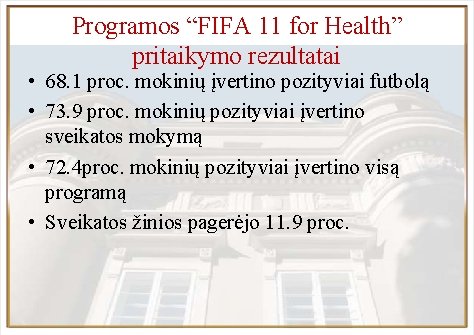 Programos “FIFA 11 for Health” pritaikymo rezultatai

• 68.1 proc. mokinių įvertino pozityviai futbolą
• 73.9 proc. mokinių pozityviai įvertino sveikatos mokymą
• 72.4proc. mokinių pozityviai įvertino visą programą
• Sveikatos žinios pagerėjo 11.9 proc.